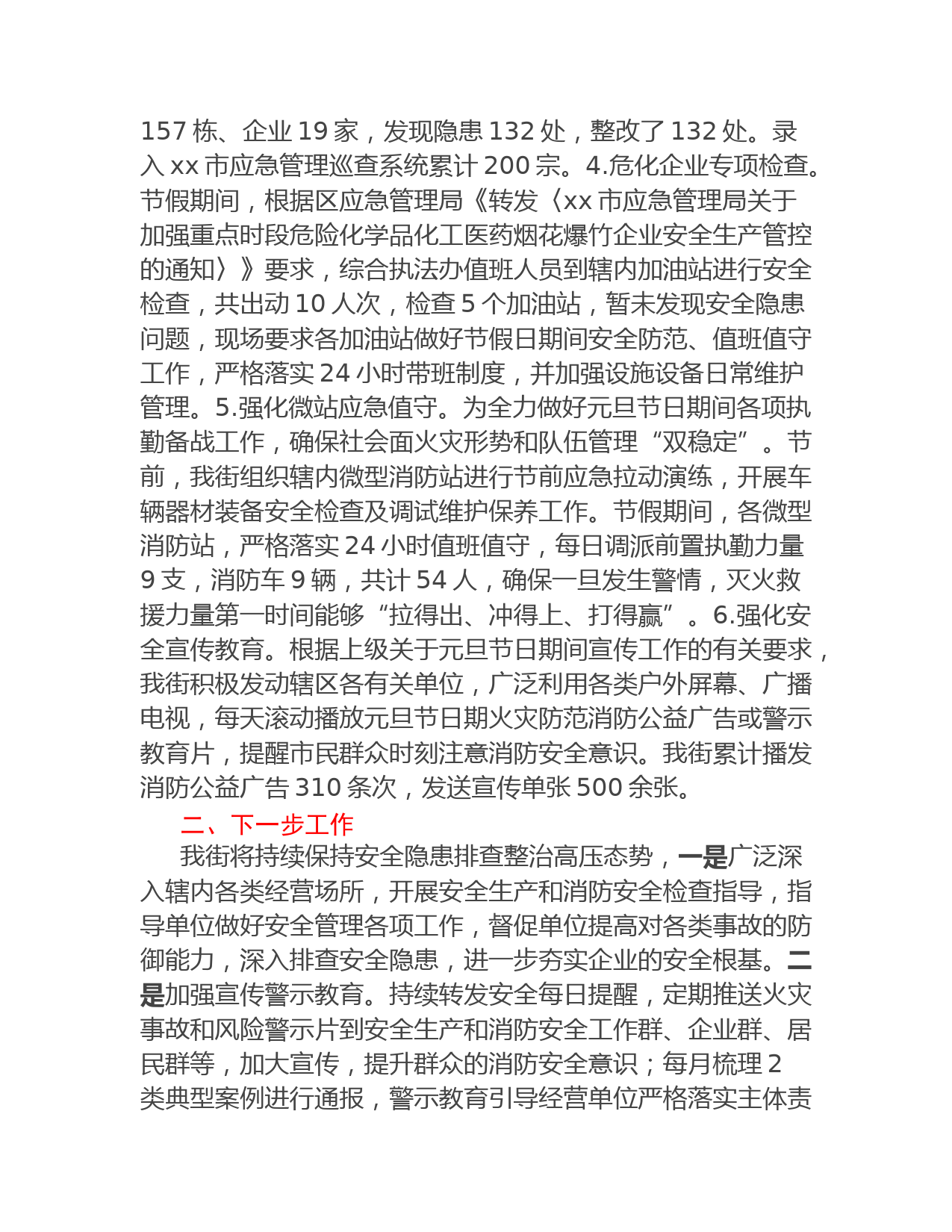 157 栋、企业 19 家，发现隐患 132 处，整改了 132 处。录入 xx 市应急管理巡查系统累计 200 宗。4.危化企业专项检查。节假期间，根据区应急管理局《转发〈xx 市应急管理局关于加强重点时段危险化学品化工医药烟花爆竹企业安全生产管控的通知〉》要求，综合执法办值班人员到辖内加油站进行安全检查，共出动 10 人次，检查 5 个加油站，暂未发现安全隐患问题，现场要求各加油站做好节假日期间安全防范、值班值守工作，严格落实 24 小时带班制度，并加强设施设备日常维护管理。5.强化微站应急值守。为全力做好元旦节日期间各项执勤备战工作，确保社会面火灾形势和队伍管理“双稳定”。节前，我街组织辖内微型消防站进行节前应急拉动演练，开展车辆器材装备安全检查及调试维护保养工作。节假期间，各微型消防站，严格落实 24 小时值班值守，每日调派前置执勤力量 9 支，消防车 9 辆，共计 54 人，确保一旦发生警情，灭火救援力量第一时间能够“拉得出、冲得上、打得赢”。6.强化安全宣传教育。根据上级关于元旦节日期间宣传工作的有关要求，我街积极发动辖区各有关单位，广泛利用各类户外屏幕、广播电视，每天滚动播放元旦节日期火灾防范消防公益广告或警示教育片，提醒市民群众时刻注意消防安全意识。我街累计播发消防公益广告 310 条次，发送宣传单张 500 余张。

二、下一步工作

我街将持续保持安全隐患排查整治高压态势，一是广泛深入辖内各类经营场所，开展安全生产和消防安全检查指导，指导单位做好安全管理各项工作，督促单位提高对各类事故的防御能力，深入排查安全隐患，进一步夯实企业的安全根基。二是加强宣传警示教育。持续转发安全每日提醒，定期推送火灾事故和风险警示片到安全生产和消防安全工作群、企业群、居民群等，加大宣传，提升群众的消防安全意识；每月梳理 2 类典型案例进行通报，警示教育引导经营单位严格落实主体责